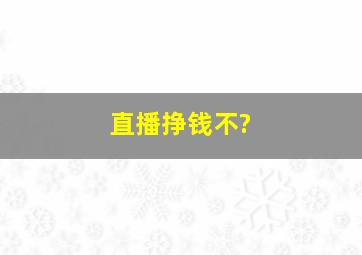 直播挣钱不?